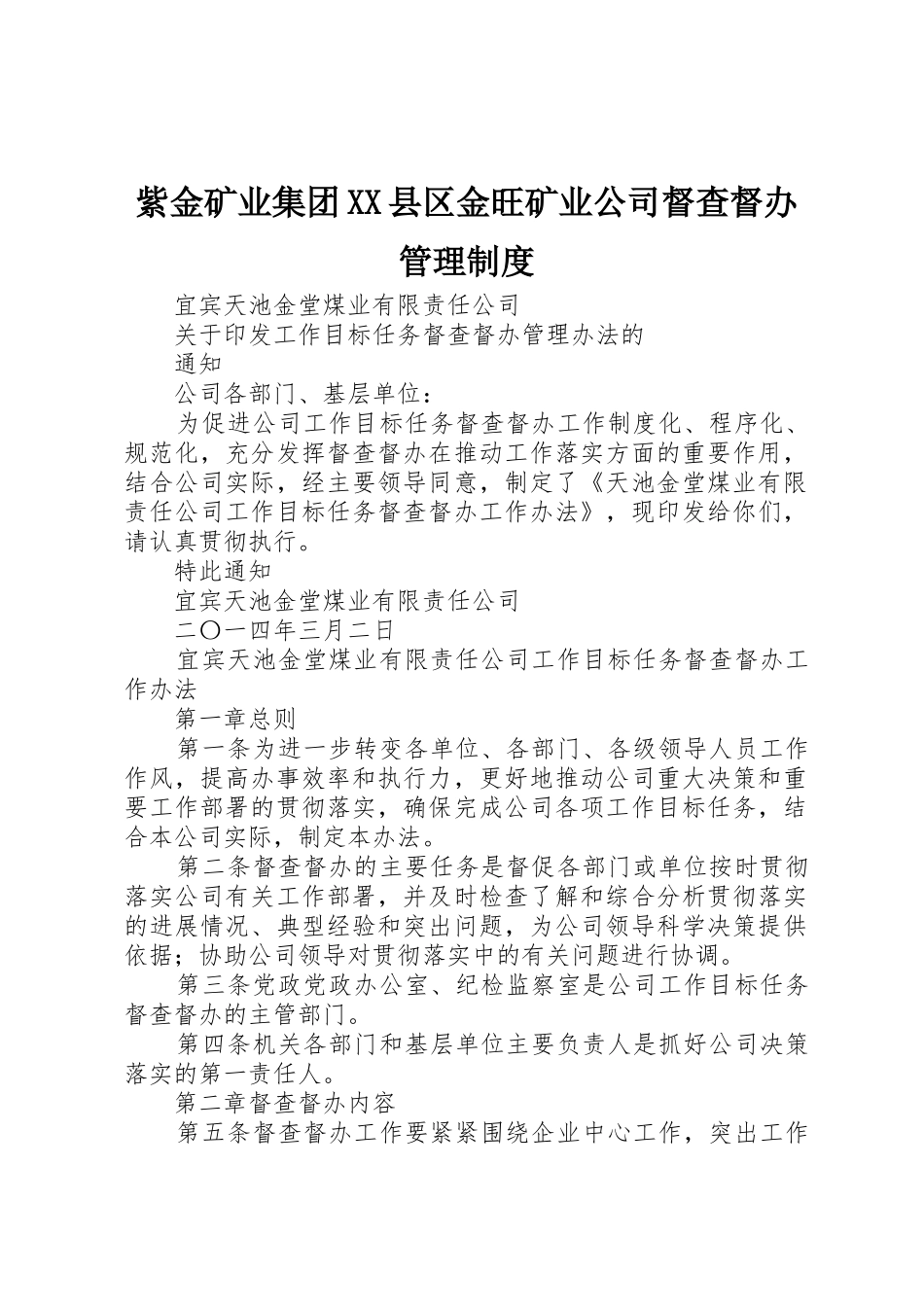 紫金矿业集团XX县区金旺矿业公司督查督办管理制度

宜宾天池金堂煤业有限责任公司

关于印发工作目标任务督查督办管理办法的

通知

公司各部门、基层单位：

为促进公司工作目标任务督查督办工作制度化、程序化、规范化，充分发挥督查督办在推动工作落实方面的重要作用，结合公司实际，经主要领导同意，制定了《天池金堂煤业有限责任公司工作目标任务督查督办工作办法》，现印发给你们，请认真贯彻执行。

特此通知

宜宾天池金堂煤业有限责任公司

二〇一四年三月二日

宜宾天池金堂煤业有限责任公司工作目标任务督查督办工作办法

第一章总则

第一条为进一步转变各单位、各部门、各级领导人员工作作风，提高办事效率和执行力，更好地推动公司重大决策和重要工作部署的贯彻落实，确保完成公司各项工作目标任务，结合本公司实际，制定本办法。

第二条督查督办的主要任务是督促各部门或单位按时贯彻落实公司有关工作部署，并及时检查了解和综合分析贯彻落实的进展情况、典型经验和突出问题，为公司领导科学决策提供依据；协助公司领导对贯彻落实中的有关问题进行协调。

第三条党政党政办公室、纪检监察室是公司工作目标任务督查督办的主管部门。

第四条机关各部门和基层单位主要负责人是抓好公司决策落实的第一责任人。

第二章督查督办内容

第五条督查督办工作要紧紧围绕企业中心工作，突出工作